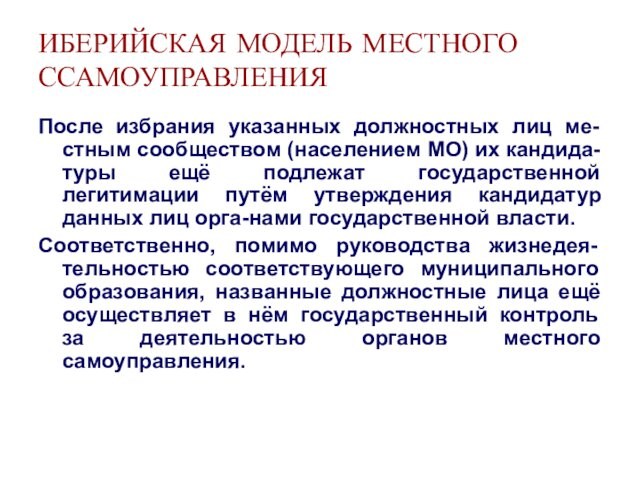 ИБЕРИЙСКАЯ МОДЕЛЬ МЕСТНОГО ССАМОУПРАВЛЕНИЯ

После избрания указанных должностных лиц местным сообществом (населением МО) их кандидатуры ещё подлежат государственной легитимации путём утверждения кандидатур данных лиц орга-нами государственной власти.

Соответственно, помимо руководства жизнедеятельностью соответствующего муниципального образования, названные должностные лица ещё осуществляет в нём государственный контроль за деятельностью органов местного самоуправления.